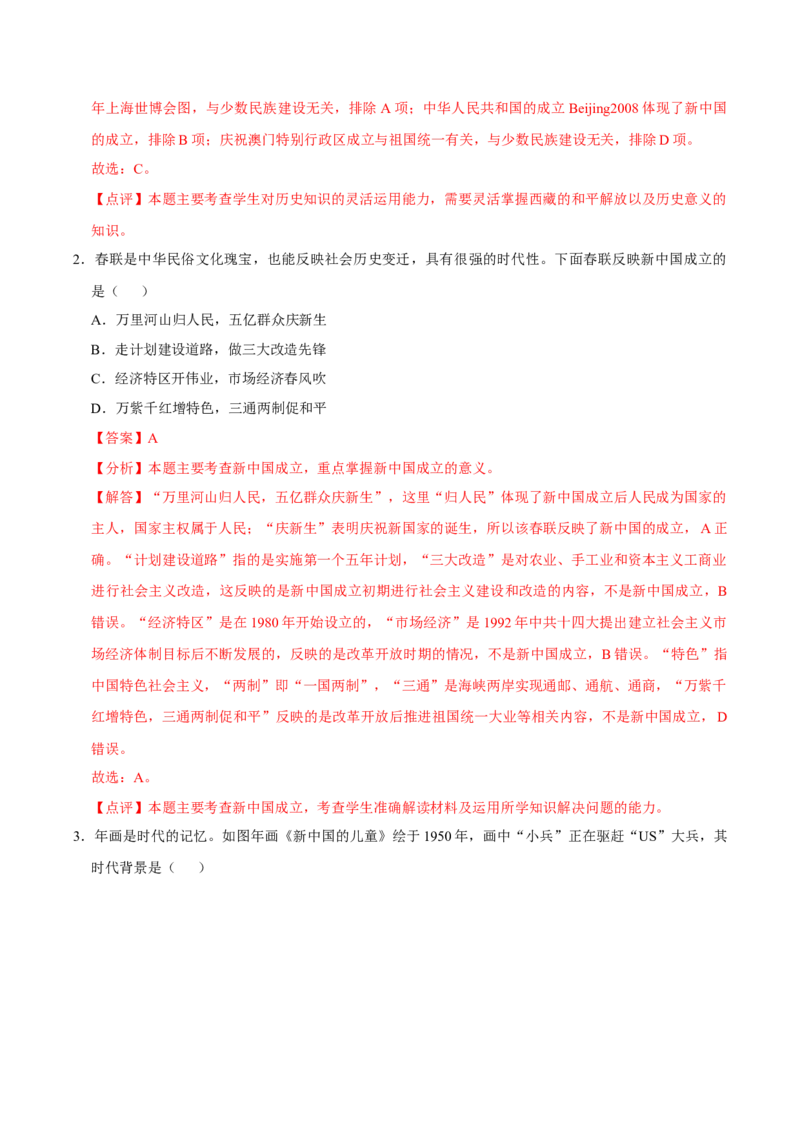 年上海世博会图，与少数民族建设无关，排除A项；中华人民共和国的成立Beijing2008体现了新中国的成立，排除B项；庆祝澳门特别行政区成立与祖国统一有关，与少数民族建设无关，排除D项。

故选：C。

【点评】本题主要考查学生对历史知识的灵活运用能力，需要灵活掌握西藏的和平解放以及历史意义的知识。

2.春联是中华民俗文化瑰宝，也能反映社会历史变迁，具有很强的时代性。下面春联反映新中国成立的是（　）

A.万里河山归人民，五亿群众庆新生

B.走计划建设道路，做三大改造先锋

C.经济特区开伟业，市场经济春风吹

D.万紫千红增特色，三通两制促和平

【答案】A

【分析】本题主要考查新中国成立，重点掌握新中国成立的意义。

【解答】“万里河山归人民，五亿群众庆新生”，这里“归人民”体现了新中国成立后人民成为国家的主人，国家主权属于人民；“庆新生”表明庆祝新国家的诞生，所以该春联反映了新中国的成立，A正确。“计划建设道路”指的是实施第一个五年计划，“三大改造”是对农业、手工业和资本主义工商业进行社会主义改造，这反映的是新中国成立初期进行社会主义建设和改造的内容，不是新中国成立，B错误。“经济特区”是在1980年开始设立的，“市场经济”是1992年中共十四大提出建立社会主义市场经济体制目标后不断发展的，反映的是改革开放时期的情况，不是新中国成立，B错误。“特色”指中国特色社会主义，“两制”即“一国两制”，“三通”是海峡两岸实现通邮、通航、通商，“万紫千红增特色，三通两制促和平”反映的是改革开放后推进祖国统一大业等相关内容，不是新中国成立，D错误。

故选：A。

【点评】本题主要考查新中国成立，考查学生准确解读材料及运用所学知识解决问题的能力。

3.年画是时代的记忆。如图年画《新中国的儿童》绘于1950年，画中“小兵”正在驱赶“US”大兵，其时代背景是（　）